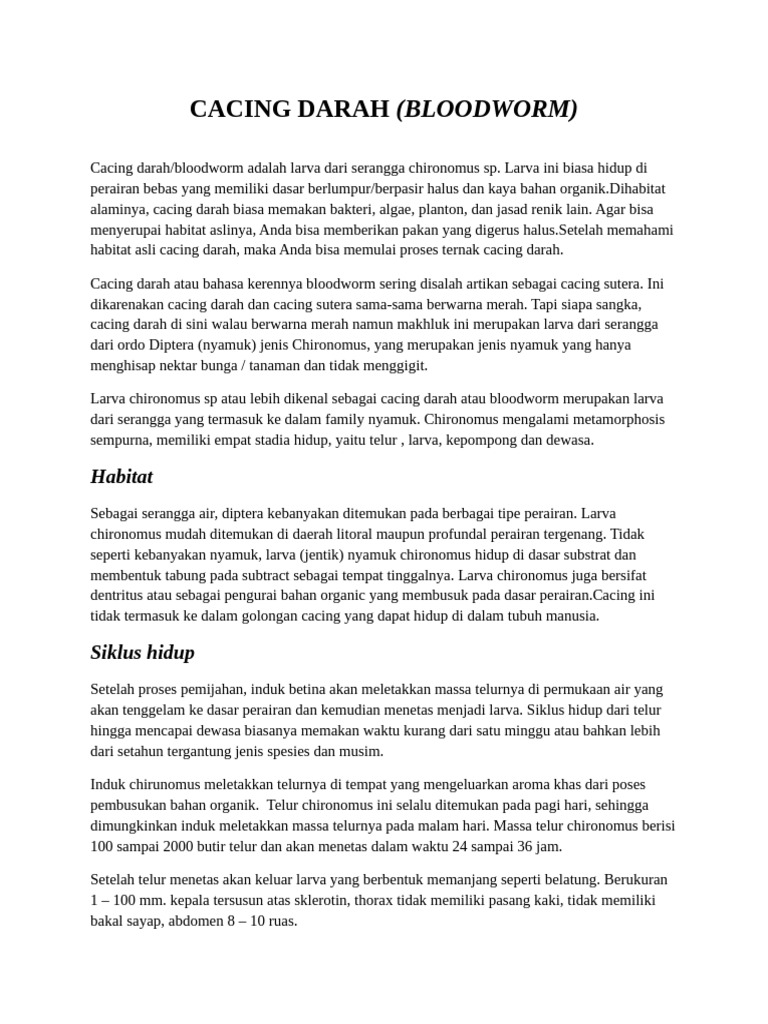 CACING DARAH (BLOODWORM)

Cacing darah/bloodworm adalah larva dari serangga chironomus sp. Larva ini biasa hidup di perairan bebas yang memiliki dasar berlumpur/berpasir halus dan kaya bahan organik.Dihabitat alaminya, cacing darah biasa memakan bakteri, algae, planton, dan jasad renik lain. Agar bisa menyerupai habitat aslinya, Anda bisa memberikan pakan yang digerus halus.Setelah memahami habitat asli cacing darah, maka Anda bisa memulai proses ternak cacing darah.

Cacing darah atau bahasa kerennya bloodworm sering disalah artikan sebagai cacing sutera. Ini dikarenakan cacing darah dan cacing sutera sama-sama berwarna merah. Tapi siapa sangka, cacing darah di sini walau berwarna merah namun makhluk ini merupakan larva dari serangga dari ordo Diptera (nyamuk) jenis Chironomus, yang merupakan jenis nyamuk yang hanya menghisap nektar bunga / tanaman dan tidak menggigit.

Larva chironomus sp atau lebih dikenal sebagai cacing darah atau bloodworm merupakan larva dari serangga yang termasuk ke dalam family nyamuk. Chironomus mengalami metamorphosis sempurna, memiliki empat stadia hidup, yaitu telur , larva, kepompong dan dewasa.

Habitat

Sebagai serangga air, diptera kebanyakan ditemukan pada berbagai tipe perairan. Larva chironomus mudah ditemukan di daerah litoral maupun profundal perairan tergenang. Tidak seperti kebanyakan nyamuk, larva (jentik) nyamuk chironomus hidup di dasar substrat dan membentuk tabung pada subtract sebagai tempat tinggalnya. Larva chironomus juga bersifat dentritus atau sebagai pengurai bahan organic yang membusuk pada dasar perairan.Cacing ini tidak termasuk ke dalam golongan cacing yang dapat hidup di dalam tubuh manusia.

Siklus hidup

Setelah proses pemijahan, induk betina akan meletakkan massa telurnya di permukaan air yang akan tenggelam ke dasar perairan dan kemudian menetas menjadi larva. Siklus hidup dari telur hingga mencapai dewasa biasanya memakan waktu kurang dari satu minggu atau bahkan lebih dari setahun tergantung jenis spesies dan musim.

Induk chirunomus meletakkan telurnya di tempat yang mengeluarkan aroma khas dari poses pembusukan bahan organik. Telur chironomus ini selalu ditemukan pada pagi hari, sehingga dimungkinkan induk meletakkan massa telurnya pada malam hari. Massa telur chironomus berisi 100 sampai 2000 butir telur dan akan menetas dalam waktu 24 sampai 36 jam.

Setelah telur menetas akan keluar larva yang berbentuk memanjang seperti belatung. Berukuran 1 – 100 mm. kepala tersusun atas sklerotin, thorax tidak memiliki pasang kaki, tidak memiliki bakal sayap, abdomen 8 – 10 ruas.